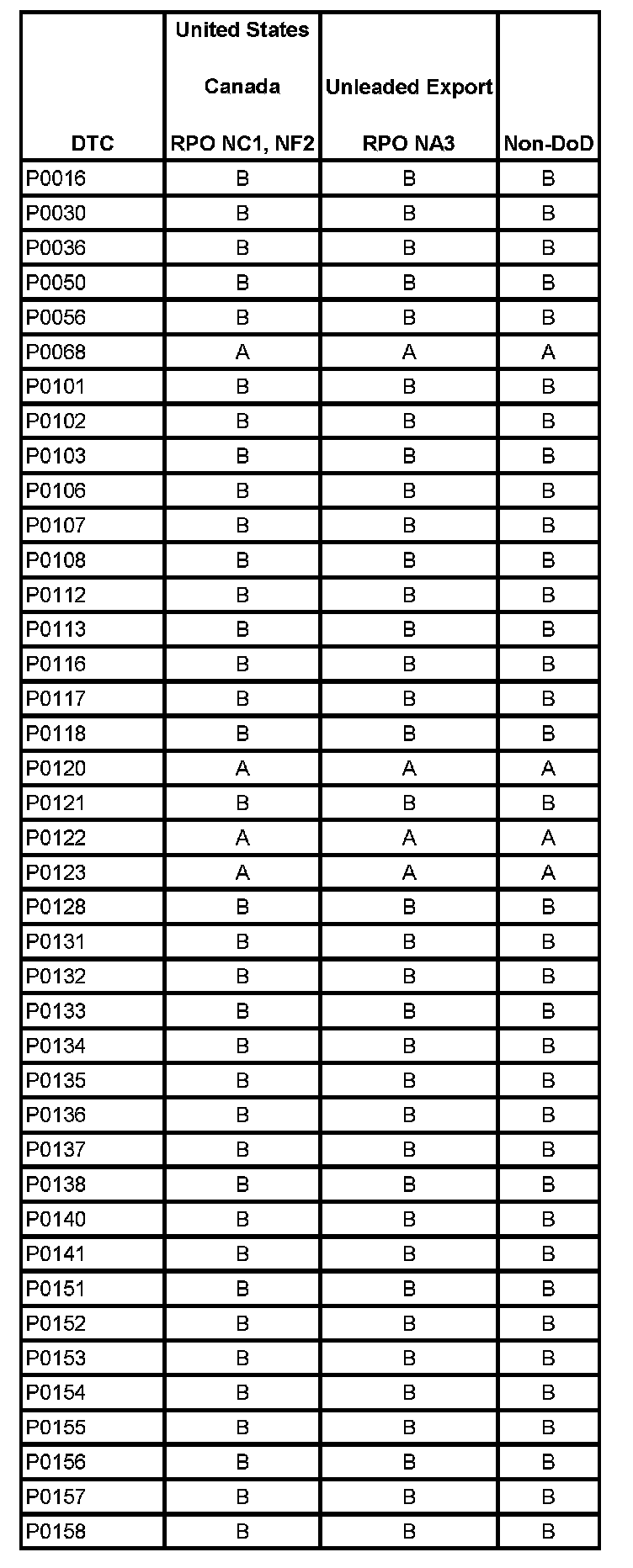 | DTC | United States Canada RPO NC1, NF2 | Unleaded Export RPO NA3 | Non-DoD |
|---|---|---|---|
| P0016 | B | B | B |
| P0030 | B | B | B |
| P0036 | B | B | B |
| P0050 | B | B | B |
| P0056 | B | B | B |
| P0068 | A | A | A |
| P0101 | B | B | B |
| P0102 | B | B | B |
| P0103 | B | B | B |
| P0106 | B | B | B |
| P0107 | B | B | B |
| P0108 | B | B | B |
| P0112 | B | B | B |
| P0113 | B | B | B |
| P0116 | B | B | B |
| P0117 | B | B | B |
| P0118 | B | B | B |
| P0120 | A | A | A |
| P0121 | B | B | B |
| P0122 | A | A | A |
| P0123 | A | A | A |
| P0128 | B | B | B |
| P0131 | B | B | B |
| P0132 | B | B | B |
| P0133 | B | B | B |
| P0134 | B | B | B |
| P0135 | B | B | B |
| P0136 | B | B | B |
| P0137 | B | B | B |
| P0138 | B | B | B |
| P0140 | B | B | B |
| P0141 | B | B | B |
| P0151 | B | B | B |
| P0152 | B | B | B |
| P0153 | B | B | B |
| P0154 | B | B | B |
| P0155 | B | B | B |
| P0156 | B | B | B |
| P0157 | B | B | B |
| P0158 | B | B | B |